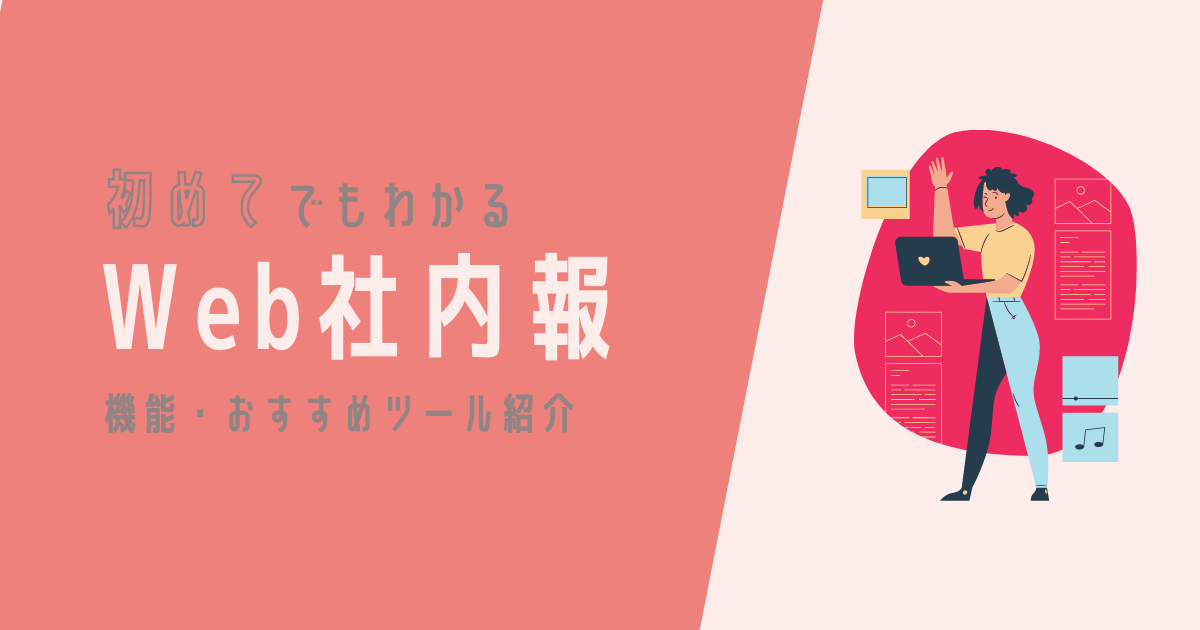 初めてでもわかる

Web社内報

機能・おすすめツール紹介